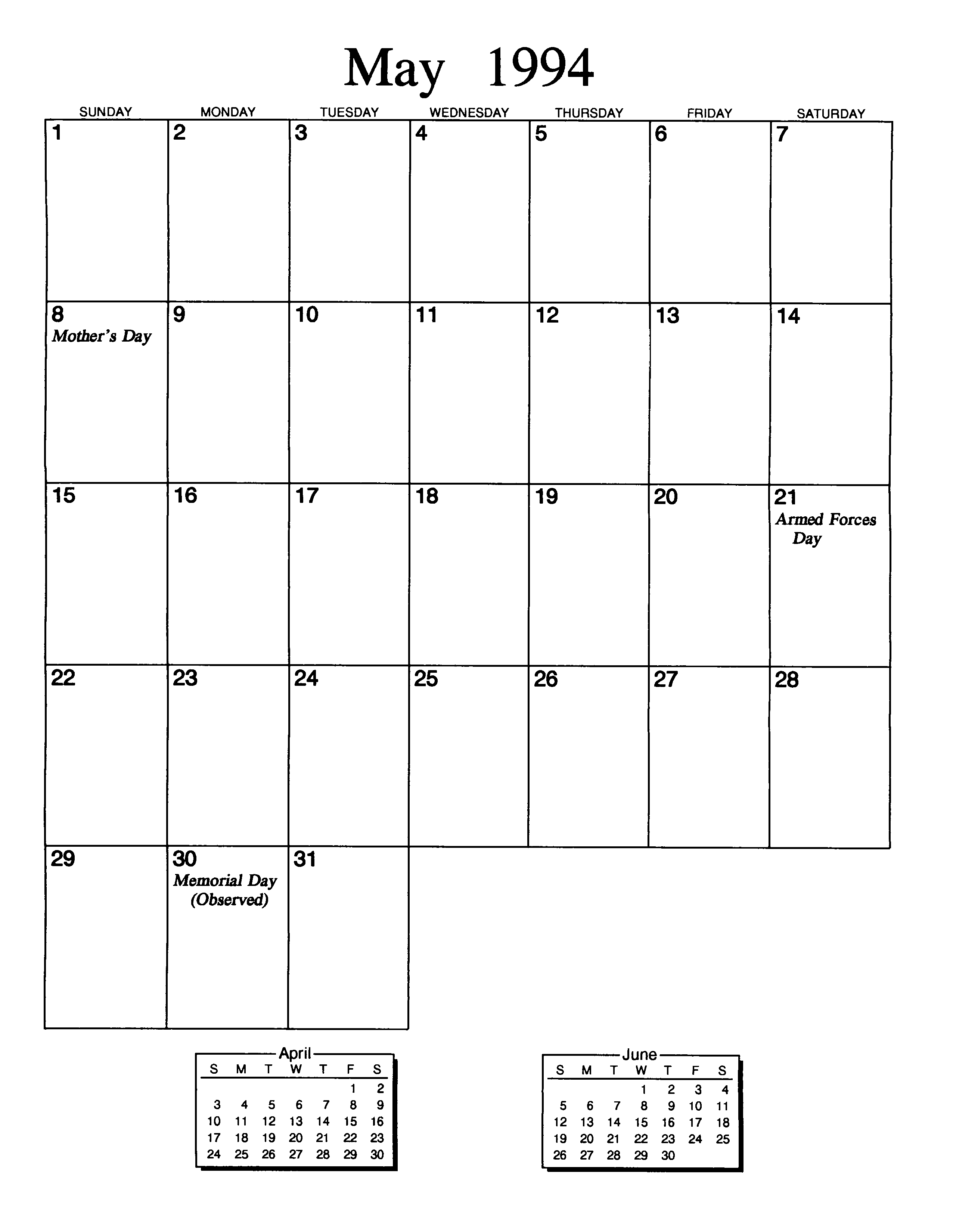 May 1994

| SUNDAY | MONDAY | TUESDAY | WEDNESDAY | THURSDAY | FRIDAY | SATURDAY |
|---|---|---|---|---|---|---|
| 1 | 2 | 3 | 4 | 5 | 6 | 7 |
| 8 Mother's Day | 9 | 10 | 11 | 12 | 13 | 14 |
| 15 | 16 | 17 | 18 | 19 | 20 | 21 Armed Forces Day |
| 22 | 23 | 24 | 25 | 26 | 27 | 28 |
| 29 | 30 Memorial Day (Observed) | 31 | | | | |

April

| S | M | T | W | T | F | S |
|---|---|---|---|---|---|---|
| | | | | | 1 | 2 |
| 3 | 4 | 5 | 6 | 7 | 8 | 9 |
| 10 | 11 | 12 | 13 | 14 | 15 | 16 |
| 17 | 18 | 19 | 20 | 21 | 22 | 23 |
| 24 | 25 | 26 | 27 | 28 | 29 | 30 |

June

| S | M | T | W | T | F | S |
|---|---|---|---|---|---|---|
| | | | 1 | 2 | 3 | 4 |
| 5 | 6 | 7 | 8 | 9 | 10 | 11 |
| 12 | 13 | 14 | 15 | 16 | 17 | 18 |
| 19 | 20 | 21 | 22 | 23 | 24 | 25 |
| 26 | 27 | 28 | 29 | 30 | | |